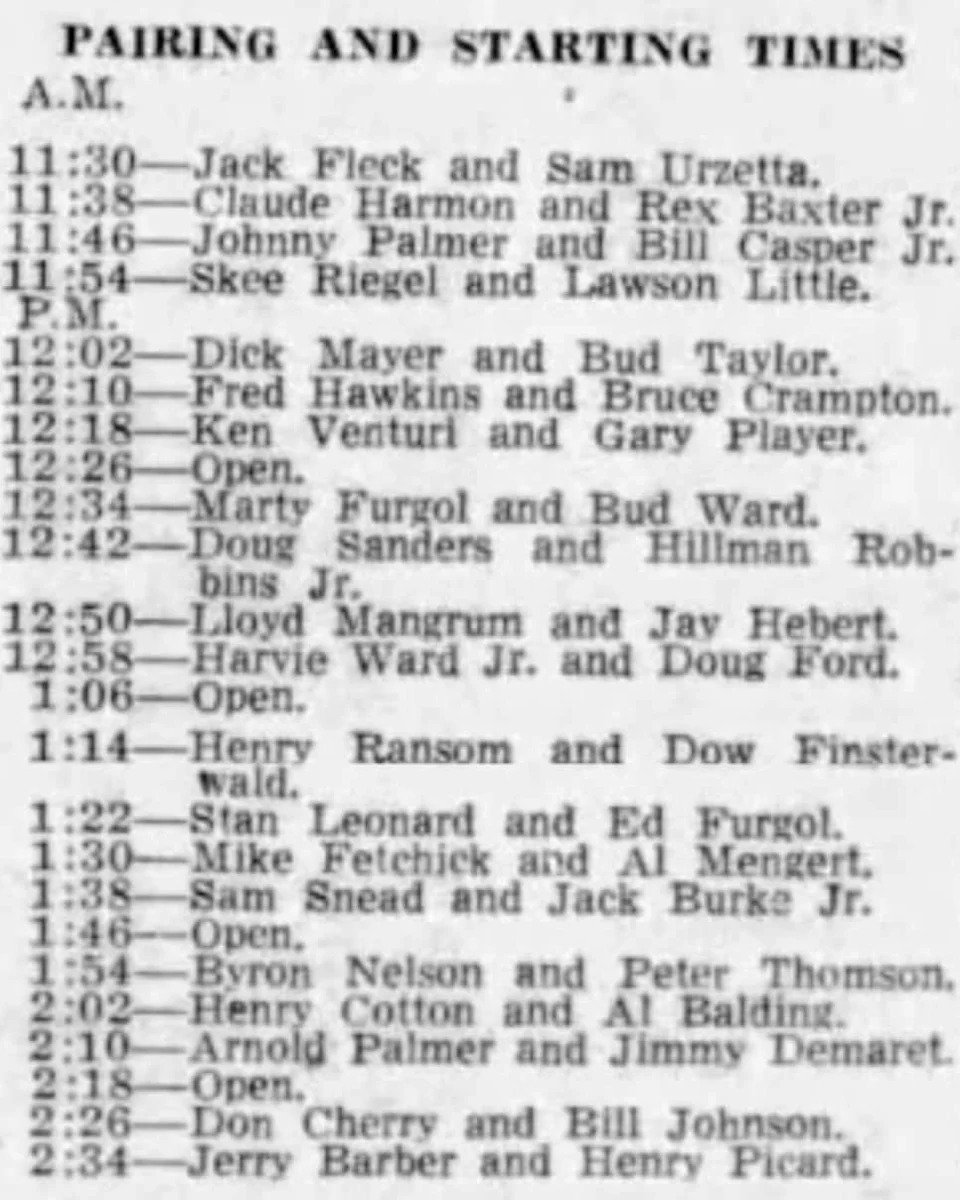 PAIRING AND STARTING TIMES

A.M.

11:30—Jack Fleck and Sam Urzetta.
11:38—Claude Harmon and Rex Baxter Jr.
11:46—Johnny Palmer and Bill Casper Jr.
11:54—Skee Riegel and Lawson Little.

P.M.

12:02—Dick Mayer and Bud Taylor.
12:10—Fred Hawkins and Bruce Crampton.
12:18—Ken Venturi and Gary Player.
12:26—Open.
12:34—Marty Furgol and Bud Ward.
12:42—Doug Sanders and Hillman Robbins Jr.
12:50—Lloyd Mangrum and Jay Hebert.
12:58—Harvie Ward Jr. and Doug Ford.
1:06—Open.
1:14—Henry Ransom and Dow Finsterwald.
1:22—Stan Leonard and Ed Furgol.
1:30—Mike Fetchick and Al Mengert.
1:38—Sam Snead and Jack Burke Jr.
1:46—Open.
1:54—Byron Nelson and Peter Thomson.
2:02—Henry Cotton and Al Balding.
2:10—Arnold Palmer and Jimmy Demaret.
2:18—Open.
2:26—Don Cherry and Bill Johnson.
2:34—Jerry Barber and Henry Picard.